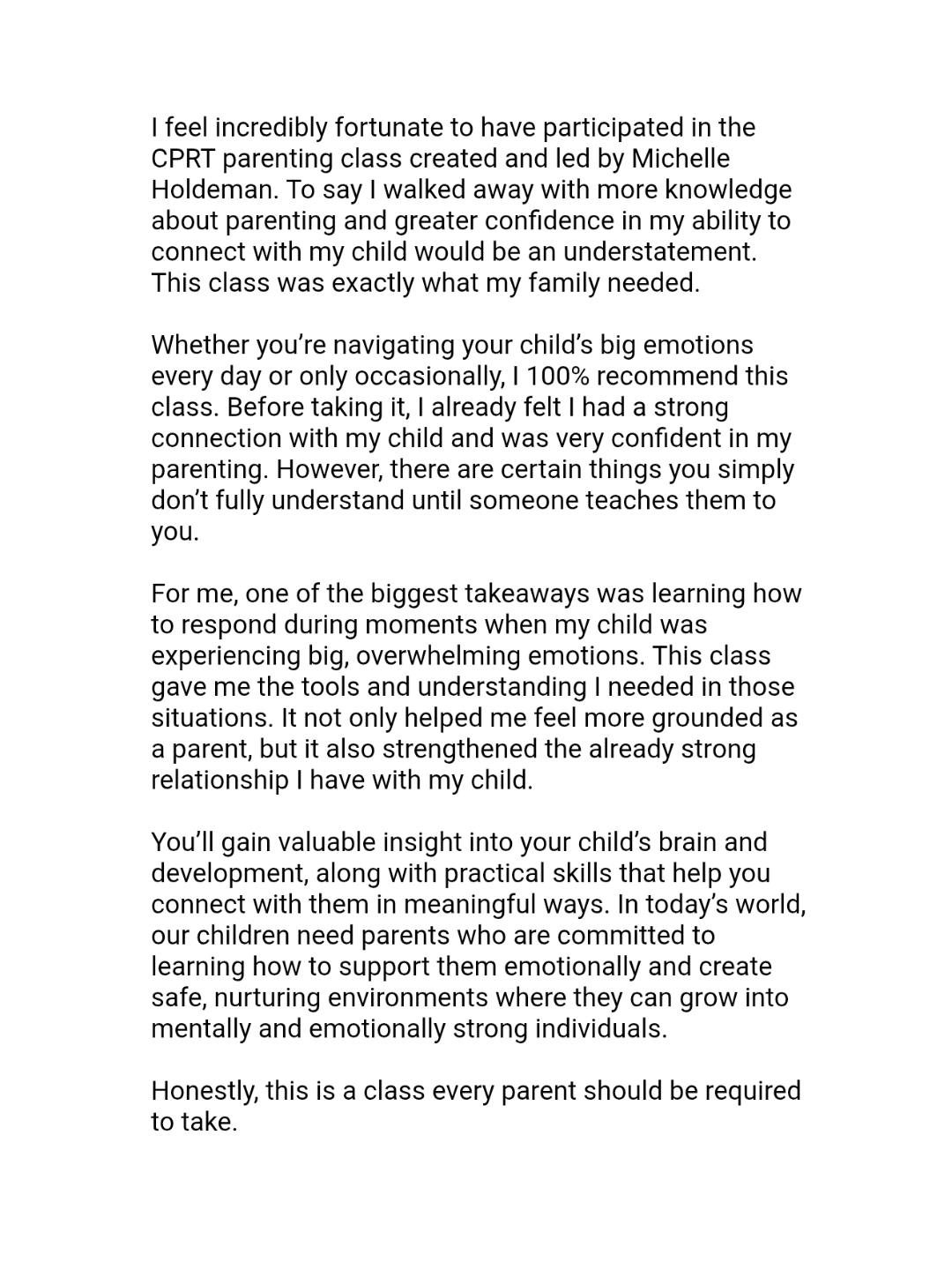 I feel incredibly fortunate to have participated in the CPRT parenting class created and led by Michelle Holdeman. To say I walked away with more knowledge about parenting and greater confidence in my ability to connect with my child would be an understatement. This class was exactly what my family needed.

Whether you're navigating your child's big emotions every day or only occasionally, I 100% recommend this class. Before taking it, I already felt I had a strong connection with my child and was very confident in my parenting. However, there are certain things you simply don't fully understand until someone teaches them to you.

For me, one of the biggest takeaways was learning how to respond during moments when my child was experiencing big, overwhelming emotions. This class gave me the tools and understanding I needed in those situations. It not only helped me feel more grounded as a parent, but it also strengthened the already strong relationship I have with my child.

You'll gain valuable insight into your child's brain and development, along with practical skills that help you connect with them in meaningful ways. In today's world, our children need parents who are committed to learning how to support them emotionally and create safe, nurturing environments where they can grow into mentally and emotionally strong individuals.

Honestly, this is a class every parent should be required to take.